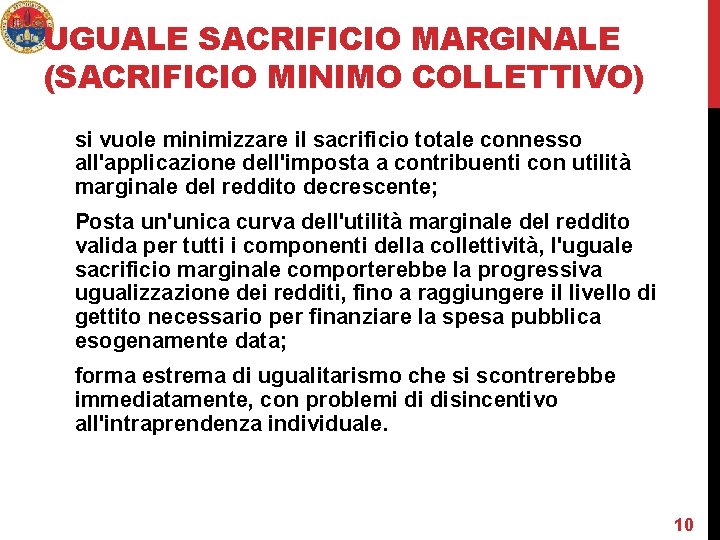 UGUALE SACRIFICIO MARGINALE (SACRIFICIO MINIMO COLLETTIVO)

si vuole minimizzare il sacrificio totale connesso all'applicazione dell'imposta a contribuenti con utilità marginale del reddito decrescente;

Posta un'unica curva dell'utilità marginale del reddito valida per tutti i componenti della collettività, l'uguale sacrificio marginale comporterebbe la progressiva ugualizzazione dei redditi, fino a raggiungere il livello di gettito necessario per finanziare la spesa pubblica esogenamente data;

forma estrema di ugualitarismo che si scontrerebbe immediatamente, con problemi di disincentivo all'intraprendenza individuale.

10